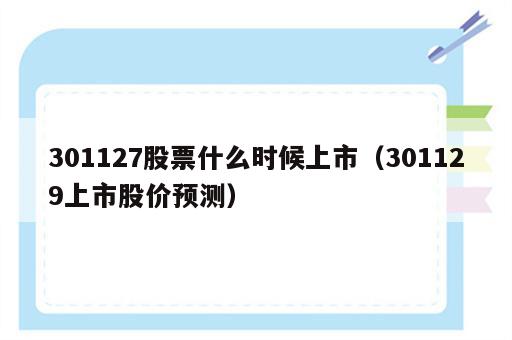 301127股票什么时候上市（301129上市股价预测）